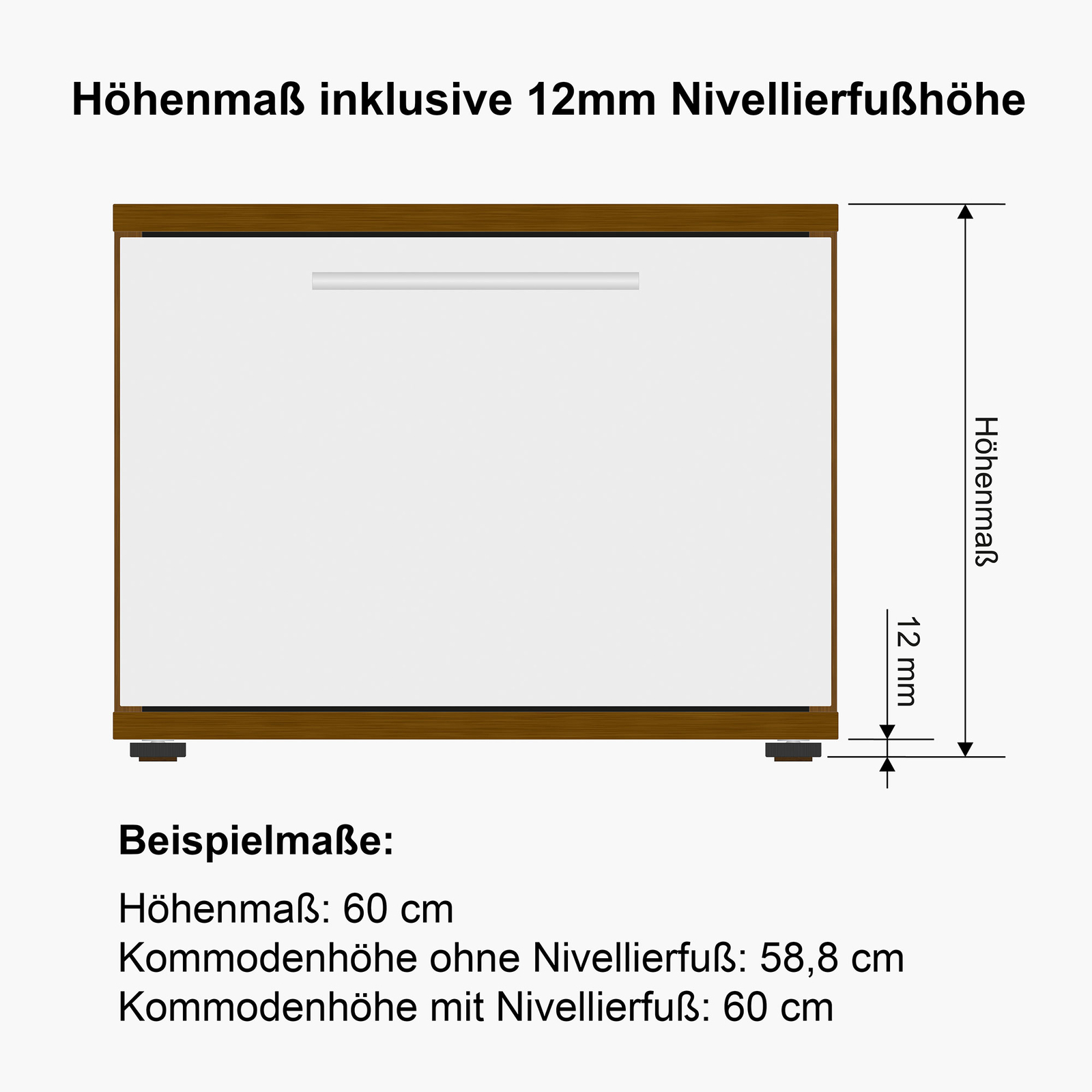 Höhenmaß inklusive 12mm Nivellierfußhöhe

Höhenmaß

12 mm

Beispielmaße:

Höhenmaß: 60 cm
Kommodenhöhe ohne Nivellierfuß: 58,8 cm
Kommodenhöhe mit Nivellierfuß: 60 cm